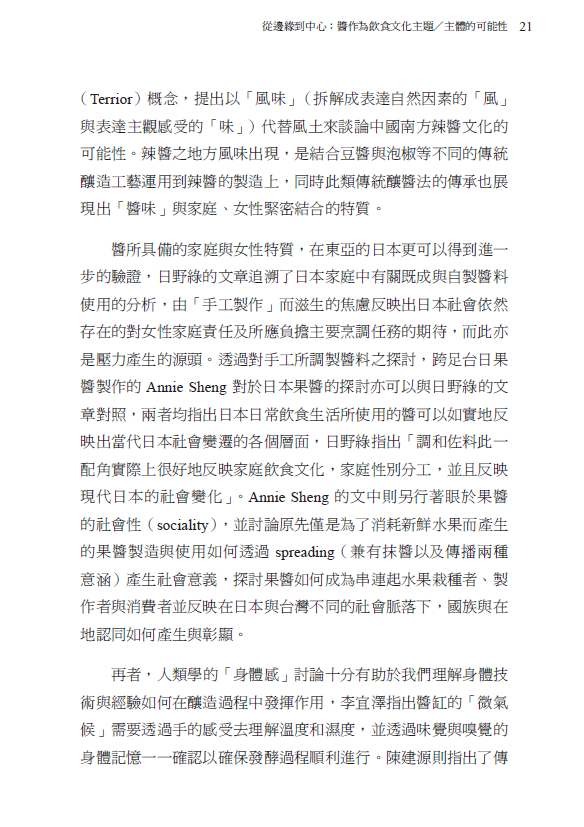 從邊緣到中心：醬作為飲食文化主題／主體的可能性　21

（Terrior）概念，提出以「風味」（拆解成表達自然因素的「風」與表達主觀感受的「味」）代替風土來談論中國南方辣醬文化的可能性。辣醬之地方風味出現，是結合豆醬與泡椒等不同的傳統釀造工藝運用到辣醬的製造上，同時此類傳統釀醬法的傳承也展現出「醬味」與家庭、女性緊密結合的特質。

醬所具備的家庭與女性特質，在東亞的日本更可以得到進一步的驗證，日野綠的文章追溯了日本家庭中有關既成與自製醬料使用的分析，由「手工製作」而滋生的焦慮反映出日本社會依然存在的對女性家庭責任及所應負擔主要烹調任務的期待，而此亦是壓力產生的源頭。透過對手工所調製醬料之探討，跨足台日果醬製作的 Annie Sheng 對於日本果醬的探討亦可以與日野綠的文章對照，兩者均指出日本日常飲食生活所使用的醬可以如實地反映出當代日本社會變遷的各個層面，日野綠指出「調和佐料此一配角實際上很好地反映家庭飲食文化，家庭性別分工，並且反映現代日本的社會變化」。Annie Sheng 的文中則另行著眼於果醬的社會性（sociality），並討論原先僅是為了消耗新鮮水果而產生的果醬製造與使用如何透過 spreading（兼有抹醬以及傳播兩種意涵）產生社會意義，探討果醬如何成為串連起水果栽種者、製作者與消費者並反映在日本與台灣不同的社會脈落下，國族與在地認同如何產生與彰顯。

再者，人類學的「身體感」討論十分有助於我們理解身體技術與經驗如何在釀造過程中發揮作用，李宜澤指出醬缸的「微氣候」需要透過手的感受去理解溫度和濕度，並透過味覺與嗅覺的身體記憶一一確認以確保發酵過程順利進行。陳建源則指出了傳